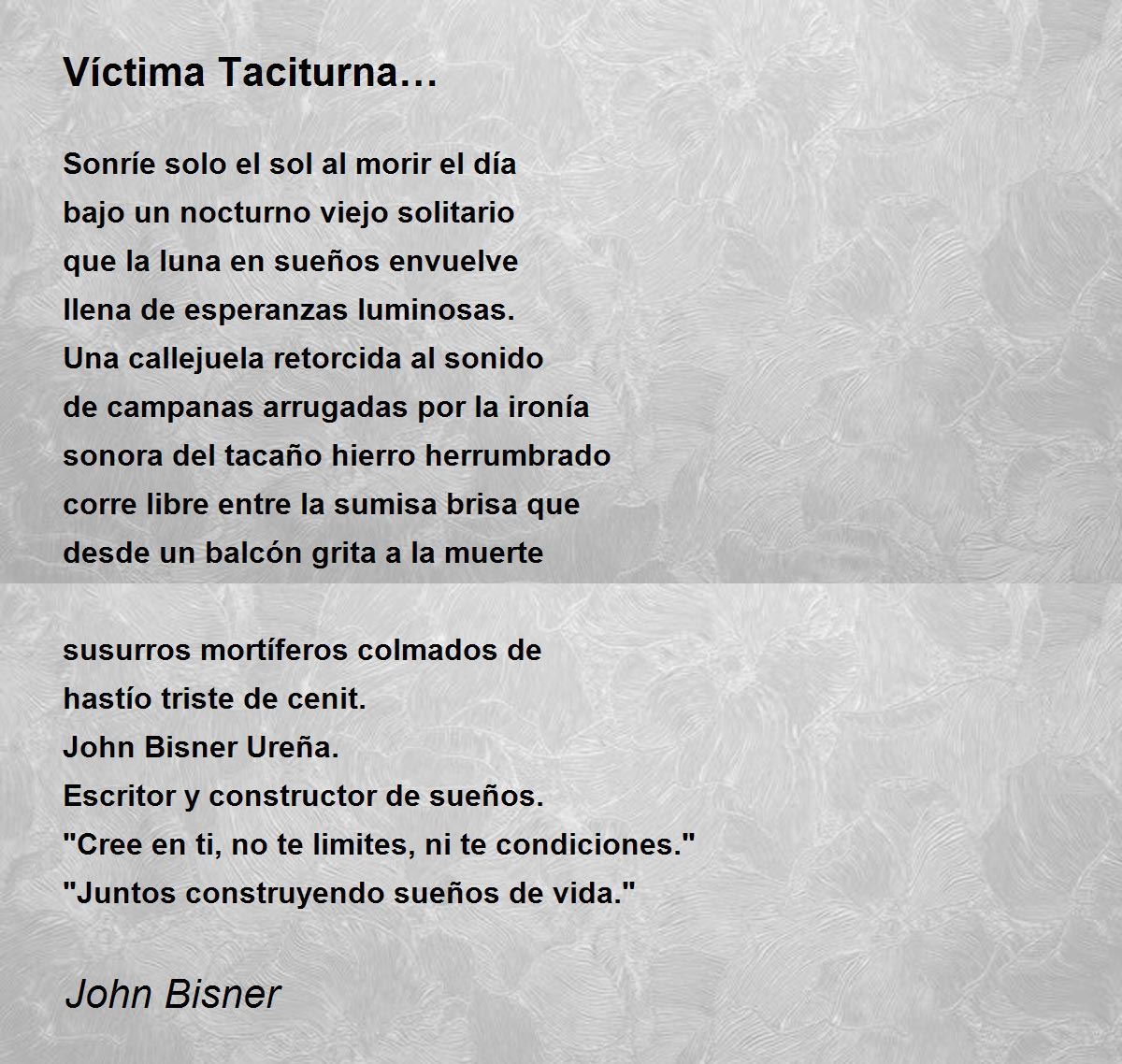 Víctima Taciturna…

Sonríe solo el sol al morir el día
bajo un nocturno viejo solitario
que la luna en sueños envuelve
llena de esperanzas luminosas.
Una callejuela retorcida al sonido
de campanas arrugadas por la ironía
sonora del tacaño hierro herrumbrado
corre libre entre la sumisa brisa que
desde un balcón grita a la muerte

susurros mortíferos colmados de
hastío triste de cenit.
John Bisner Ureña.
Escritor y constructor de sueños.
"Cree en ti, no te limites, ni te condiciones."
"Juntos construyendo sueños de vida."

John Bisner